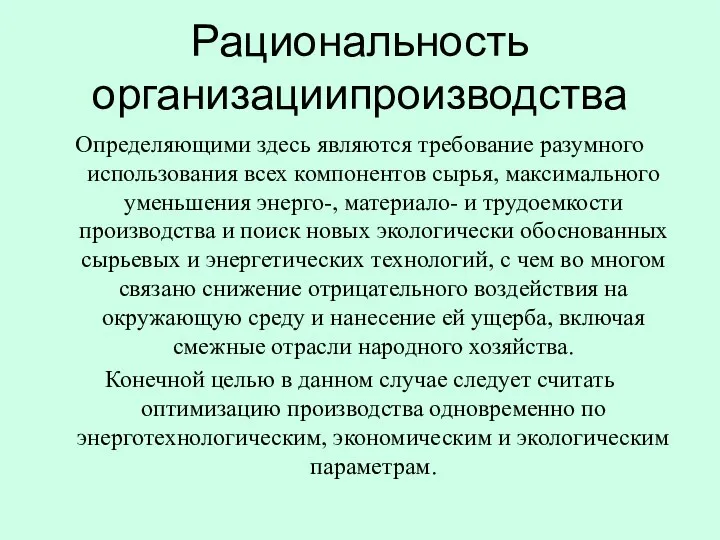 Рациональность организациипроизводства

Определяющими здесь являются требование разумного использования всех компонентов сырья, максимального уменьшения энерго-, материало- и трудоемкости производства и поиск новых экологически обоснованных сырьевых и энергетических технологий, с чем во многом связано снижение отрицательного воздействия на окружающую среду и нанесение ей ущерба, включая смежные отрасли народного хозяйства.

Конечной целью в данном случае следует считать оптимизацию производства одновременно по энерготехнологическим, экономическим и экологическим параметрам.